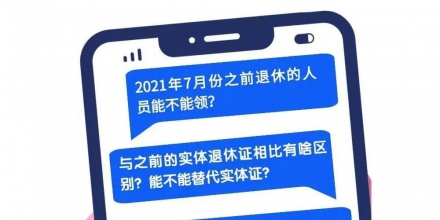 2021年7月份之前退休的人员能不能领?

与之前的实体退休证相比有啥区别?能不能替代实体证?